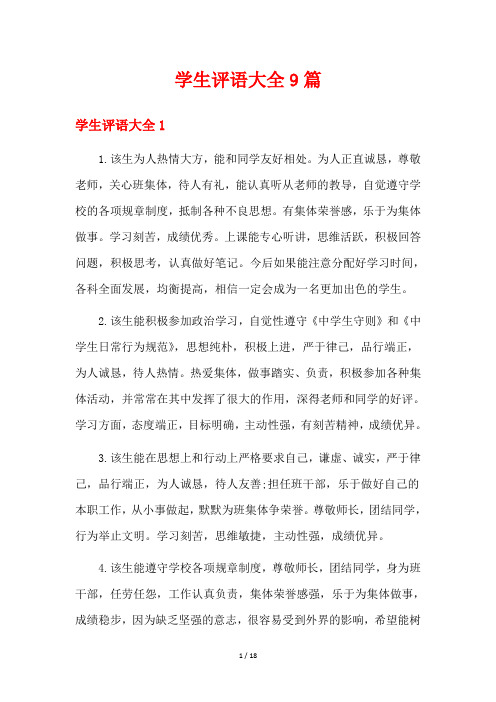 学生评语大全9篇

学生评语大全1

1.该生为人热情大方，能和同学友好相处。为人正直诚恳，尊敬老师，关心班集体，待人有礼，能认真听从老师的教导，自觉遵守学校的各项规章制度，抵制各种不良思想。有集体荣誉感，乐于为集体做事。学习刻苦，成绩优秀。上课能专心听讲，思维活跃，积极回答问题，积极思考，认真做好笔记。今后如果能注意分配好学习时间，各科全面发展，均衡提高，相信一定会成为一名更加出色的学生。

2.该生能积极参加政治学习，自觉性遵守《中学生守则》和《中学生日常行为规范》，思想纯朴，积极上进，严于律己，品行端正，为人诚恳，待人热情。热爱集体，做事踏实、负责，积极参加各种集体活动，并常常在其中发挥了很大的作用，深得老师和同学的好评。学习方面，态度端正，目标明确，主动性强，有刻苦精神，成绩优异。

3.该生能在思想上和行动上严格要求自己，谦虚、诚实，严于律己，品行端正，为人诚恳，待人友善;担任班干部，乐于做好自己的本职工作，从小事做起，默默为班集体争荣誉。尊敬师长，团结同学，行为举止文明。学习刻苦，思维敏捷，主动性强，成绩优异。

4.该生能遵守学校各项规章制度，尊敬师长，团结同学，身为班干部，任劳任怨，工作认真负责，集体荣誉感强，乐于为集体做事，成绩稳步，因为缺乏坚强的意志，很容易受到外界的影响，希望能树

1 / 18